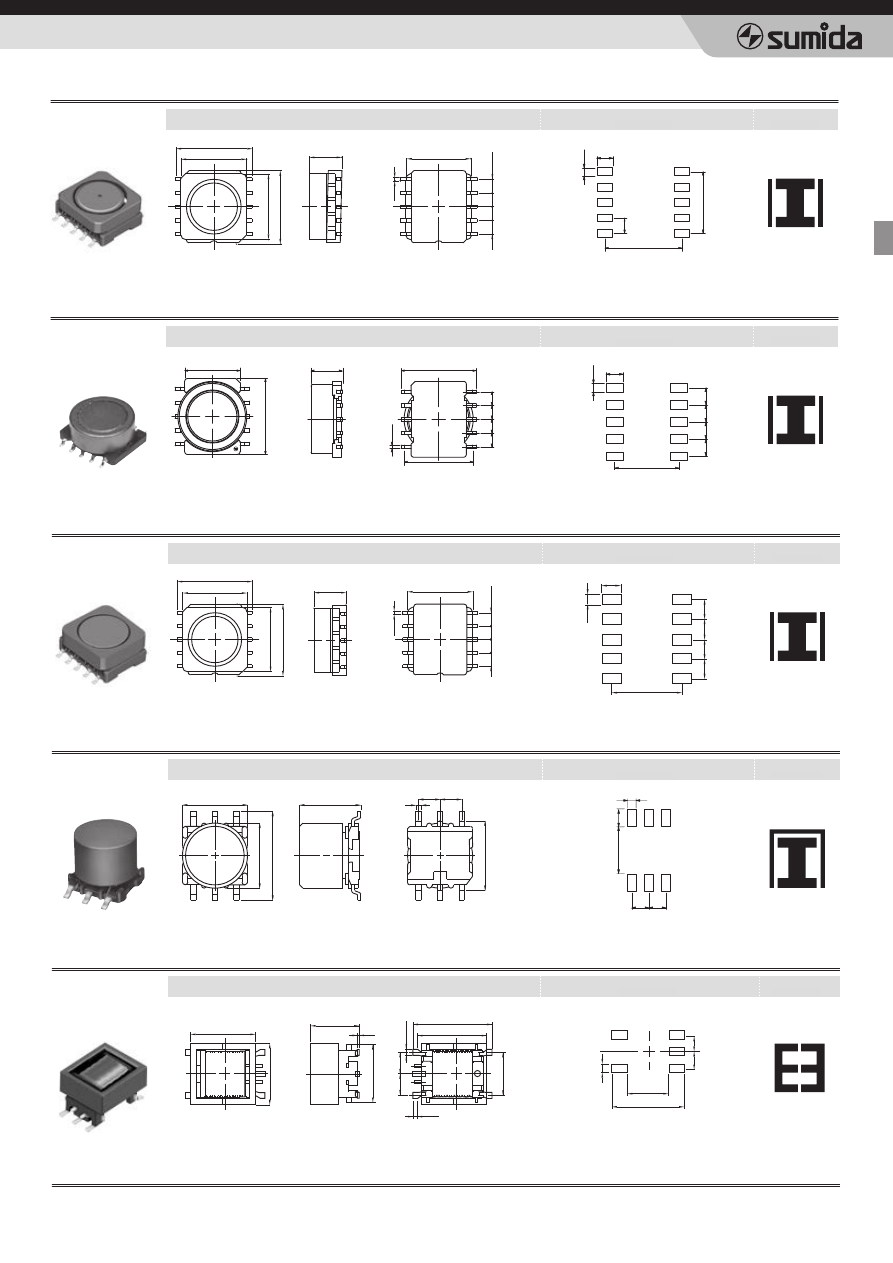 sumida